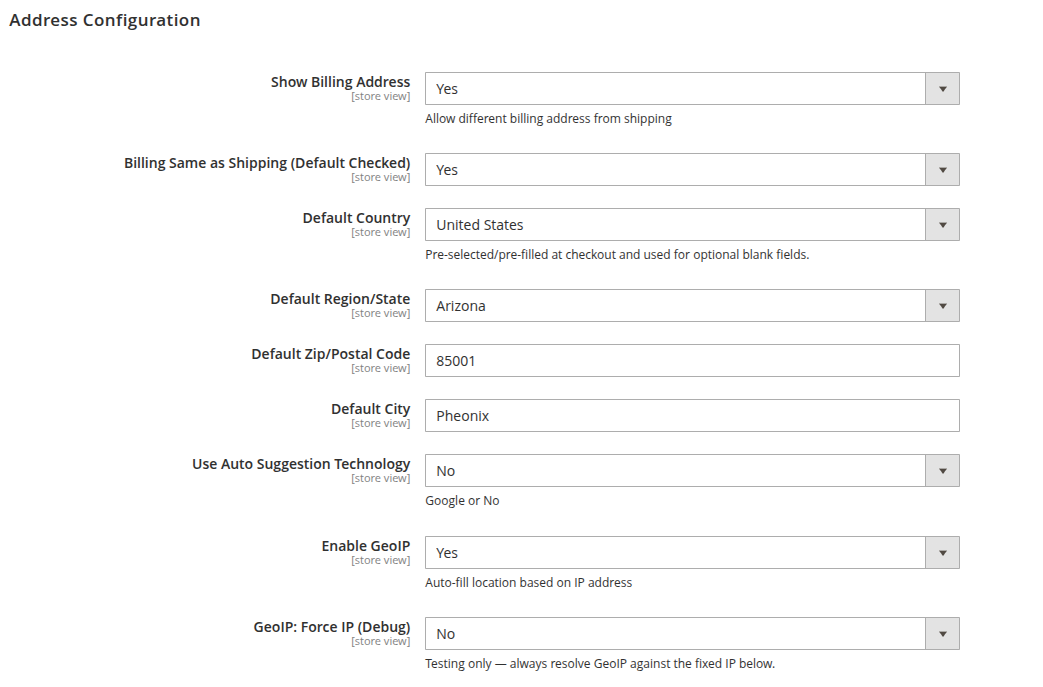 Address Configuration

Show Billing Address
[store view]
Yes
Allow different billing address from shipping

Billing Same as Shipping (Default Checked)
[store view]
Yes

Default Country
[store view]
United States
Pre-selected/pre-filled at checkout and used for optional blank fields.

Default Region/State
[store view]
Arizona

Default Zip/Postal Code
[store view]
85001

Default City
[store view]
Pheonix

Use Auto Suggestion Technology
[store view]
No
Google or No

Enable GeoIP
[store view]
Yes
Auto-fill location based on IP address

GeoIP: Force IP (Debug)
[store view]
No
Testing only — always resolve GeoIP against the fixed IP below.